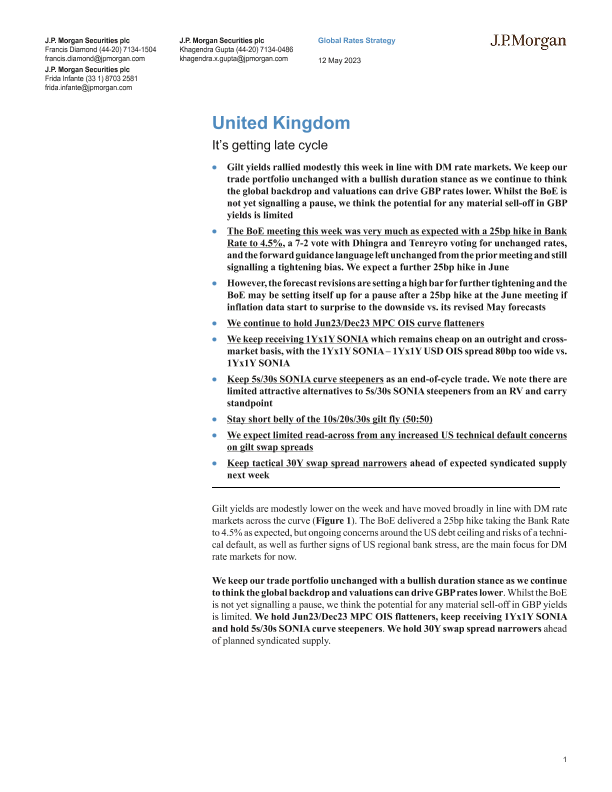 J.P. Morgan Securities plc
Francis Diamond (44-20) 7134-1504
francis.diamond@jpmorgan.com
J.P. Morgan Securities plc
Frida Infante (33 1) 8703 2581
frida.infante@jpmorgan.com

J.P. Morgan Securities plc
Khagendra Gupta (44-20) 7134-0486
khagendra.x.gupta@jpmorgan.com

Global Rates Strategy
12 May 2023

J.P.Morgan

United Kingdom

It's getting late cycle

• Gilt yields rallied modestly this week in line with DM rate markets. We keep our trade portfolio unchanged with a bullish duration stance as we continue to think the global backdrop and valuations can drive GBP rates lower. Whilst the BoE is not yet signalling a pause, we think the potential for any material sell-off in GBP yields is limited

• The BoE meeting this week was very much as expected with a 25bp hike in Bank Rate to 4.5%, a 7-2 vote with Dhingra and Tenreyro voting for unchanged rates, and the forward guidance language left unchanged from the prior meeting and still signalling a tightening bias. We expect a further 25bp hike in June

• However, the forecast revisions are setting a high bar for further tightening and the BoE may be setting itself up for a pause after a 25bp hike at the June meeting if inflation data start to surprise to the downside vs. its revised May forecasts

• We continue to hold Jun23/Dec23 MPC OIS curve flatteners

• We keep receiving 1Yx1Y SONIA which remains cheap on an outright and cross-market basis, with the 1Yx1Y SONIA – 1Yx1Y USD OIS spread 80bp too wide vs. 1Yx1Y SONIA

• Keep 5s/30s SONIA curve steepeners as an end-of-cycle trade. We note there are limited attractive alternatives to 5s/30s SONIA steepeners from an RV and carry standpoint

• Stay short belly of the 10s/20s/30s gilt fly (50:50)

• We expect limited read-across from any increased US technical default concerns on gilt swap spreads

• Keep tactical 30Y swap spread narrowers ahead of expected syndicated supply next week

Gilt yields are modestly lower on the week and have moved broadly in line with DM rate markets across the curve (Figure 1). The BoE delivered a 25bp hike taking the Bank Rate to 4.5% as expected, but ongoing concerns around the US debt ceiling and risks of a technical default, as well as further signs of US regional bank stress, are the main focus for DM rate markets for now.

We keep our trade portfolio unchanged with a bullish duration stance as we continue to think the global backdrop and valuations can drive GBP rates lower. Whilst the BoE is not yet signalling a pause, we think the potential for any material sell-off in GBP yields is limited. We hold Jun23/Dec23 MPC OIS flatteners, keep receiving 1Yx1Y SONIA and hold 5s/30s SONIA curve steepeners. We hold 30Y swap spread narrowers ahead of planned syndicated supply.

1